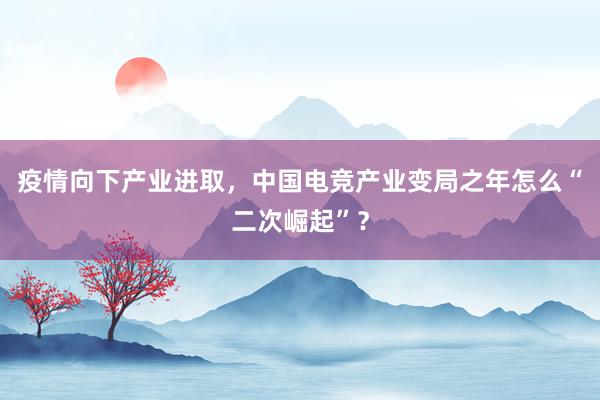 疫情向下产业进取，中国电竞产业变局之年怎么“二次崛起”？